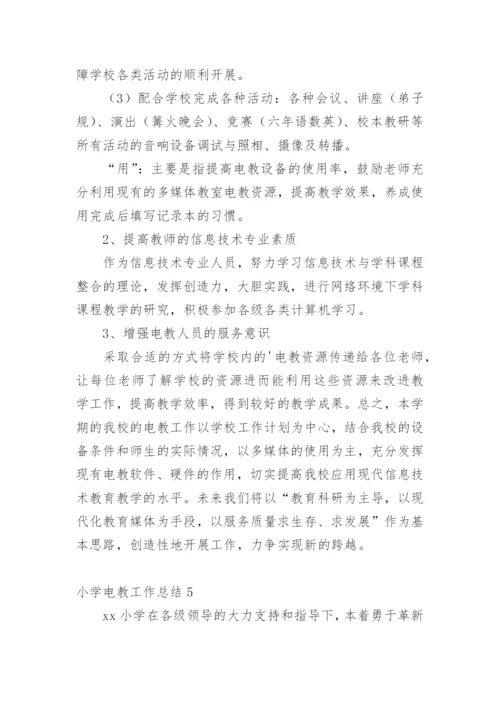 障学校各类活动的顺利开展。

（3）配合学校完成各种活动：各种会议、讲座（弟子规）、演出（篝火晚会）、竞赛（六年语数英）、校本教研等所有活动的音响设备调试与照相、摄像及转播。

“用”：主要是指提高电教设备的使用率，鼓励老师充分利用现有的多媒体教室电教资源，提高教学效果，养成使用完成后填写记录本的习惯。

2、提高教师的信息技术专业素质

作为信息技术专业人员，努力学习信息技术与学科课程整合的理论，发挥创造力，大胆实践，进行网络环境下学科课程教学的研究，积极参加各级各类计算机学习。

3、增强电教人员的服务意识

采取合适的方式将学校内的'电教资源传递给各位老师，让每位老师了解学校的资源进而能利用这些资源来改进教学工作，提高教学效率，得到较好的教学成果。总之，本学期的我校的电教工作以学校工作计划为中心，结合我校的设备条件和师生的实际情况，以多媒体的使用为主，充分发挥现有电教软件、硬件的作用，切实提高我校应用现代信息技术教育教学的水平。未来我们将以“教育科研为主导，以现代化教育媒体为手段，以服务质量求生存、求发展”作为基本思路，创造性地开展工作，力争实现新的跨越。

小学电教工作总结 5

xx 小学在各级领导的大力支持和指导下，本着勇于革新